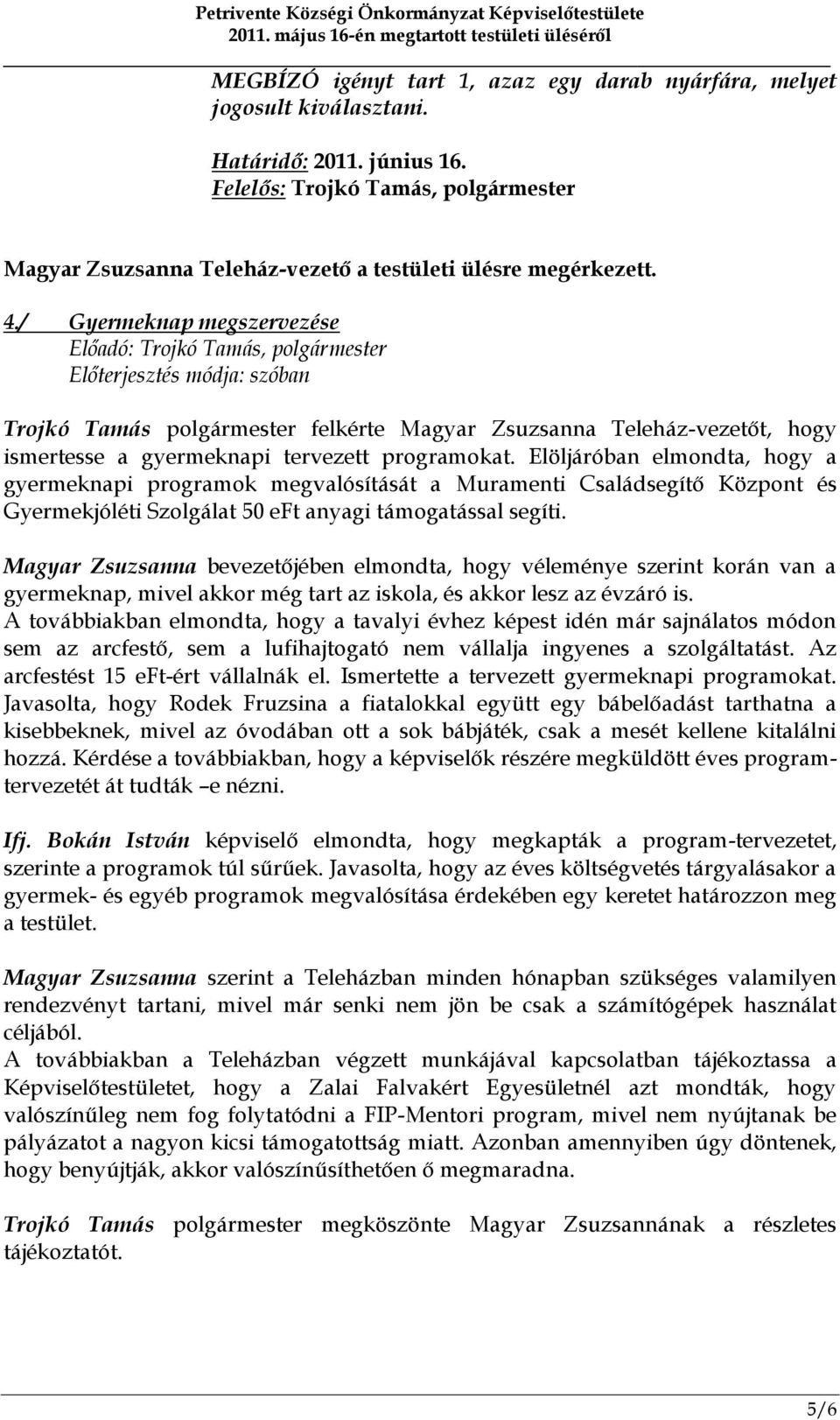 Petrivente Községi Önkormányzat Képviselőtestülete
2011. május 16-én megtartott testületi üléséről

MEGBÍZÓ igényt tart 1, azaz egy darab nyárfára, melyet jogosult kiválasztani.

Határidő: 2011. június 16.
Felelős: Trojkó Tamás, polgármester

Magyar Zsuzsanna Teleház-vezető a testületi ülésre megérkezett.

4./ Gyermeknap megszervezése
Előadó: Trojkó Tamás, polgármester
Előterjesztés módja: szóban

Trojkó Tamás polgármester felkérte Magyar Zsuzsanna Teleház-vezetőt, hogy ismertesse a gyermeknapi tervezett programokat. Elöljáróban elmondta, hogy a gyermeknapi programok megvalósítását a Muramenti Családsegítő Központ és Gyermekjóléti Szolgálat 50 eFt anyagi támogatással segíti.

Magyar Zsuzsanna bevezetőjében elmondta, hogy véleménye szerint korán van a gyermeknap, mivel akkor még tart az iskola, és akkor lesz az évzáró is.
A továbbiakban elmondta, hogy a tavalyi évhez képest idén már sajnálatos módon sem az arcfestő, sem a lufihajtogató nem vállalja ingyenes a szolgáltatást. Az arcfestést 15 eFt-ért vállalnák el. Ismertette a tervezett gyermeknapi programokat. Javasolta, hogy Rodek Fruzsina a fiatalokkal együtt egy bábelőadást tarthatna a kisebbeknek, mivel az óvodában ott a sok bábjáték, csak a mesét kellene kitalálni hozzá. Kérdése a továbbiakban, hogy a képviselők részére megküldött éves programtervezetét át tudták –e nézni.

Ifj. Bokán István képviselő elmondta, hogy megkapták a program-tervezetet, szerinte a programok túl sűrűek. Javasolta, hogy az éves költségvetés tárgyalásakor a gyermek- és egyéb programok megvalósítása érdekében egy keretet határozzon meg a testület.

Magyar Zsuzsanna szerint a Teleházban minden hónapban szükséges valamilyen rendezvényt tartani, mivel már senki nem jön be csak a számítógépek használat céljából.
A továbbiakban a Teleházban végzett munkájával kapcsolatban tájékoztassa a Képviselőtestületet, hogy a Zalai Falvakért Egyesületnél azt mondták, hogy valószínűleg nem fog folytatódni a FIP-Mentori program, mivel nem nyújtanak be pályázatot a nagyon kicsi támogatottság miatt. Azonban amennyiben úgy döntenek, hogy benyújtják, akkor valószínűsíthetően ő megmaradna.

Trojkó Tamás polgármester megköszönte Magyar Zsuzsannának a részletes tájékoztatót.

5/6